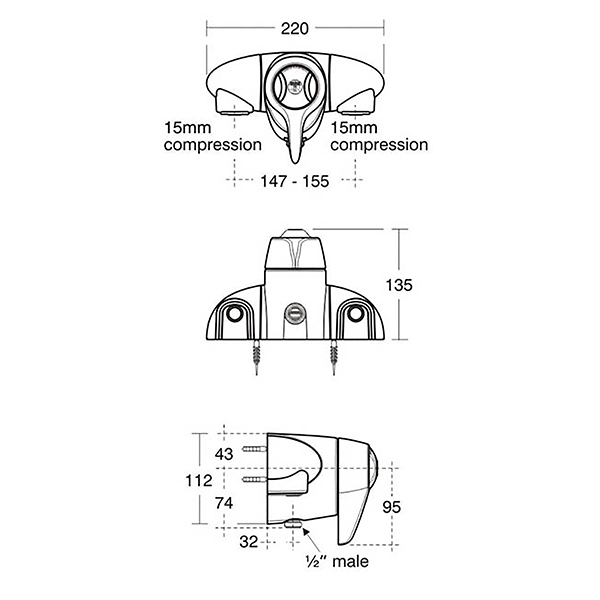 220

15mm compression

15mm compression

147 - 155

135

43

112

74

95

32

½" male